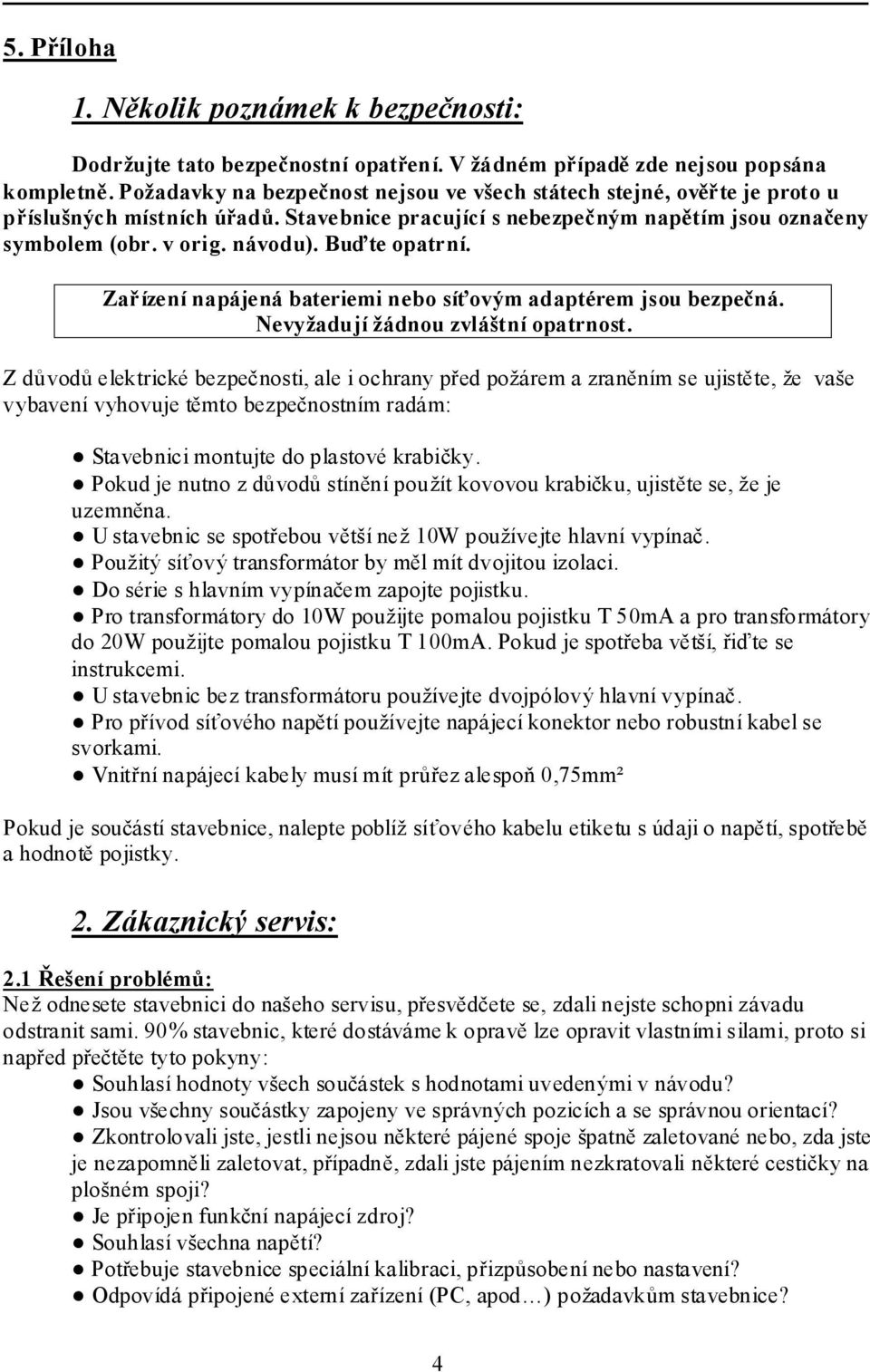 5. Příloha

1. Několik poznámek k bezpečnosti:

Dodržujte tato bezpečnostní opatření. V žádném případě zde nejsou popsána kompletně. Požadavky na bezpečnost nejsou ve všech státech stejné, ověřte je proto u příslušných místních úřadů. Stavebnice pracující s nebezpečným napětím jsou označeny symbolem (obr. v orig. návodu). Buďte opatrní.

Zařízení napájená bateriemi nebo síťovým adaptérem jsou bezpečná. Nevyžadují žádnou zvláštní opatrnost.

Z důvodů elektrické bezpečnosti, ale i ochrany před požárem a zraněním se ujistěte, že vaše vybavení vyhovuje těmto bezpečnostním radám:

● Stavebnici montujte do plastové krabičky.
● Pokud je nutno z důvodů stínění použít kovovou krabičku, ujistěte se, že je uzemněna.
● U stavebnic se spotřebou větší než 10W používejte hlavní vypínač.
● Použitý síťový transformátor by měl mít dvojitou izolaci.
● Do série s hlavním vypínačem zapojte pojistku.
● Pro transformátory do 10W použijte pomalou pojistku T 50mA a pro transformátory do 20W použijte pomalou pojistku T 100mA. Pokud je spotřeba větší, řiďte se instrukcemi.
● U stavebnic bez transformátoru používejte dvojpólový hlavní vypínač.
● Pro přívod síťového napětí používejte napájecí konektor nebo robustní kabel se svorkami.
● Vnitřní napájecí kabely musí mít průřez alespoň 0,75mm²

Pokud je součástí stavebnice, nalepte poblíž síťového kabelu etiketu s údaji o napětí, spotřebě a hodnotě pojistky.

2. Zákaznický servis:

2.1 Řešení problémů:
Než odnesete stavebnici do našeho servisu, přesvědčete se, zdali nejste schopni závadu odstranit sami. 90% stavebnic, které dostáváme k opravě lze opravit vlastními silami, proto si napřed přečtěte tyto pokyny:
● Souhlasí hodnoty všech součástek s hodnotami uvedenými v návodu?
● Jsou všechny součástky zapojeny ve správných pozicích a se správnou orientací?
● Zkontrolovali jste, jestli nejsou některé pájené spoje špatně zaletované nebo, zda jste je nezapomněli zaletovat, případně, zdali jste pájením nezkratovali některé cestičky na plošném spoji?
● Je připojen funkční napájecí zdroj?
● Souhlasí všechna napětí?
● Potřebuje stavebnice speciální kalibraci, přizpůsobení nebo nastavení?
● Odpovídá připojené externí zařízení (PC, apod…) požadavkům stavebnice?

4